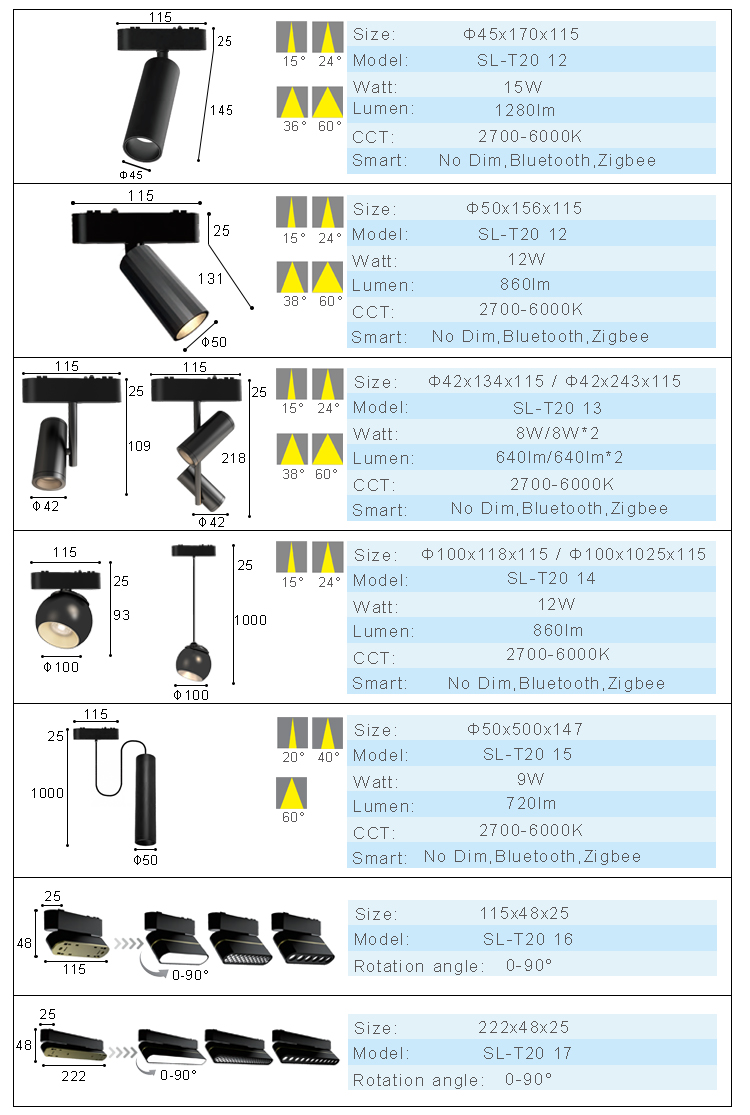 115
25
145
Φ45

15° 24°
36° 60°

| Size: | Φ45x170x115 |
|---|---|
| Model: | SL-T20 12 |
| Watt: | 15W |
| Lumen: | 1280lm |
| CCT: | 2700-6000K |
| Smart: | No Dim,Bluetooth,Zigbee |

115
25
131
Φ50

15° 24°
38° 60°

| Size: | Φ50x156x115 |
|---|---|
| Model: | SL-T20 12 |
| Watt: | 12W |
| Lumen: | 860lm |
| CCT: | 2700-6000K |
| Smart: | No Dim,Bluetooth,Zigbee |

115
25
109
Φ42
115
25
218
Φ42

15° 24°
38° 60°

| Size: | Φ42x134x115 / Φ42x243x115 |
|---|---|
| Model: | SL-T20 13 |
| Watt: | 8W/8W*2 |
| Lumen: | 640lm/640lm*2 |
| CCT: | 2700-6000K |
| Smart: | No Dim,Bluetooth,Zigbee |

115
25
93
Φ100
25
1000
Φ100

15° 24°

| Size: | Φ100x118x115 / Φ100x1025x115 |
|---|---|
| Model: | SL-T20 14 |
| Watt: | 12W |
| Lumen: | 860lm |
| CCT: | 2700-6000K |
| Smart: | No Dim,Bluetooth,Zigbee |

115
25
1000
Φ50

20° 40°
60°

| Size: | Φ50x500x147 |
|---|---|
| Model: | SL-T20 15 |
| Watt: | 9W |
| Lumen: | 720lm |
| CCT: | 2700-6000K |
| Smart: | No Dim,Bluetooth,Zigbee |

25
48
115
0-90°

| Size: | 115x48x25 |
|---|---|
| Model: | SL-T20 16 |
| Rotation angle: | 0-90° |

25
48
222
0-90°

| Size: | 222x48x25 |
|---|---|
| Model: | SL-T20 17 |
| Rotation angle: | 0-90° |